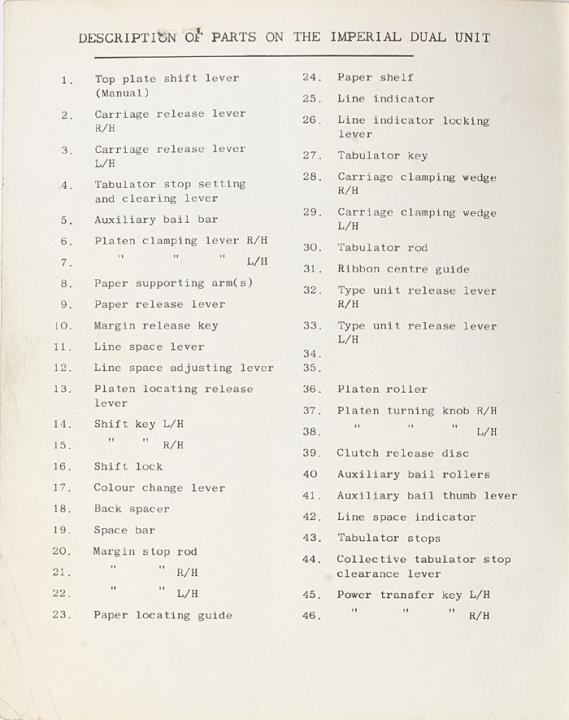 DESCRIPTION OF PARTS ON THE IMPERIAL DUAL UNIT

1. Top plate shift lever (Manual)
2. Carriage release lever R/H
3. Carriage release lever L/H
4. Tabulator stop setting and clearing lever
5. Auxiliary bail bar
6. Platen clamping lever R/H
7. " " " L/H
8. Paper supporting arm(s)
9. Paper release lever
10. Margin release key
11. Line space lever
12. Line space adjusting lever
13. Platen locating release lever
14. Shift key L/H
15. " " R/H
16. Shift lock
17. Colour change lever
18. Back spacer
19. Space bar
20. Margin stop rod
21. " " R/H
22. " " L/H
23. Paper locating guide

24. Paper shelf
25. Line indicator
26. Line indicator locking lever
27. Tabulator key
28. Carriage clamping wedge R/H
29. Carriage clamping wedge L/H
30. Tabulator rod
31. Ribbon centre guide
32. Type unit release lever R/H
33. Type unit release lever L/H
34.
35.
36. Platen roller
37. Platen turning knob R/H
38. " " " L/H
39. Clutch release disc
40 Auxiliary bail rollers
41. Auxiliary bail thumb lever
42. Line space indicator
43. Tabulator stops
44. Collective tabulator stop clearance lever
45. Power transfer key L/H
46. " " " R/H